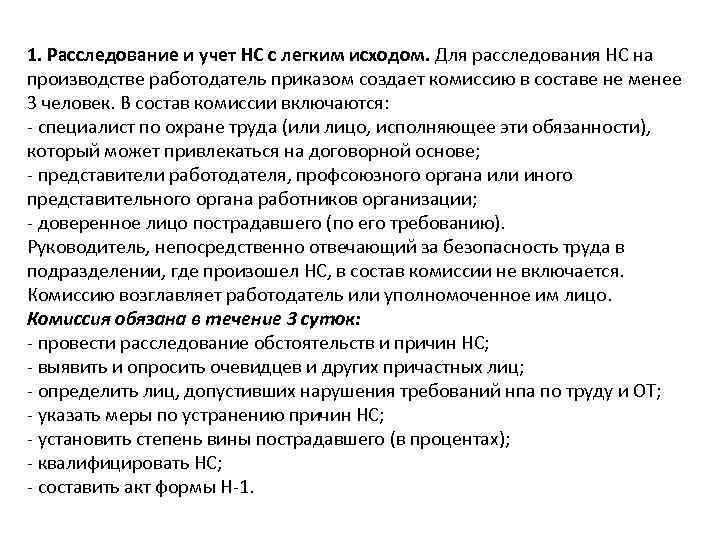 1. Расследование и учет НС с легким исходом. Для расследования НС на производстве работодатель приказом создает комиссию в составе не менее 3 человек. В состав комиссии включаются:
- специалист по охране труда (или лицо, исполняющее эти обязанности), который может привлекаться на договорной основе;
- представители работодателя, профсоюзного органа или иного представительного органа работников организации;
- доверенное лицо пострадавшего (по его требованию).
Руководитель, непосредственно отвечающий за безопасность труда в подразделении, где произошел НС, в состав комиссии не включается.
Комиссию возглавляет работодатель или уполномоченное им лицо.
Комиссия обязана в течение 3 суток:
- провести расследование обстоятельств и причин НС;
- выявить и опросить очевидцев и других причастных лиц;
- определить лиц, допустивших нарушения требований нпа по труду и ОТ;
- указать меры по устранению причин НС;
- установить степень вины пострадавшего (в процентах);
- квалифицировать НС;
- составить акт формы Н-1.